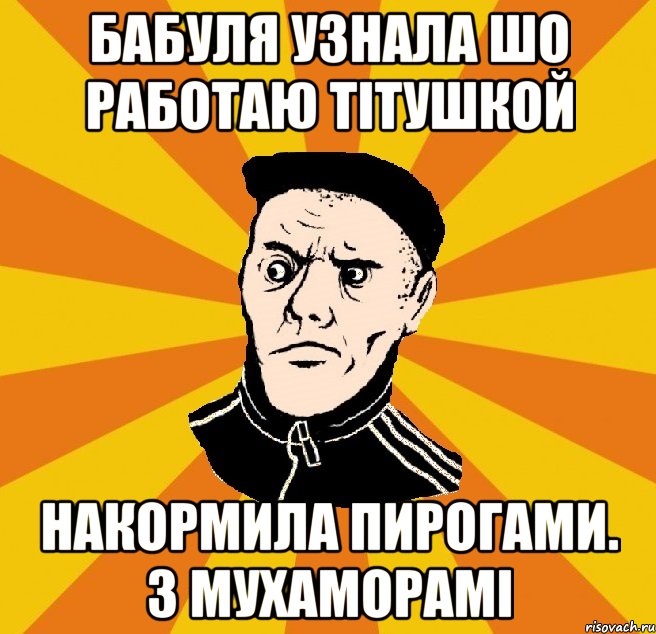 БАБУЛЯ УЗНАЛА ШО РАБОТАЮ ТІТУШКОЙ

НАКОРМИЛА ПИРОГАМИ. З МУХАМОРАМІ

risovach.ru